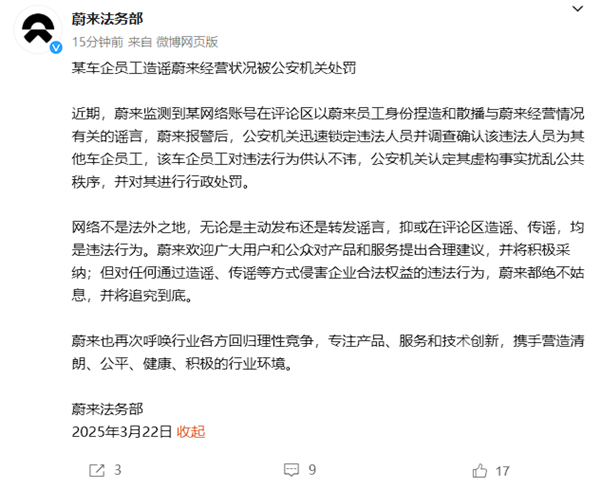 蔚来法务部
15分钟前 来自 微博网页版

某车企员工造谣蔚来经营状况被公安机关处罚

近期，蔚来监测到某网络账号在评论区以蔚来员工身份捏造和散播与蔚来经营情况有关的谣言，蔚来报警后，公安机关迅速锁定违法人员并调查确认该违法人员为其他车企员工，该车企员工对违法行为供认不讳，公安机关认定其虚构事实扰乱公共秩序，并对其进行行政处罚。

网络不是法外之地，无论是主动发布还是转发谣言，抑或在评论区造谣、传谣，均是违法行为。蔚来欢迎广大用户和公众对产品和服务提出合理建议，并将积极采纳；但对任何通过造谣、传谣等方式侵害企业合法权益的违法行为，蔚来都绝不姑息，并将追究到底。

蔚来也再次呼唤行业各方回归理性竞争，专注产品、服务和技术创新，携手营造清朗、公平、健康、积极的行业环境。

蔚来法务部
2025年3月22日 收起

3
9
17